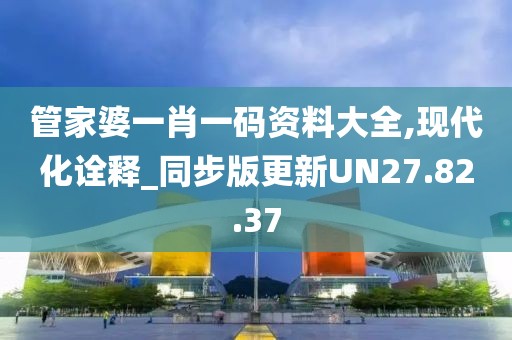 管家婆一肖一码资料大全,现代化诠释_同步版更新UN27.82.37